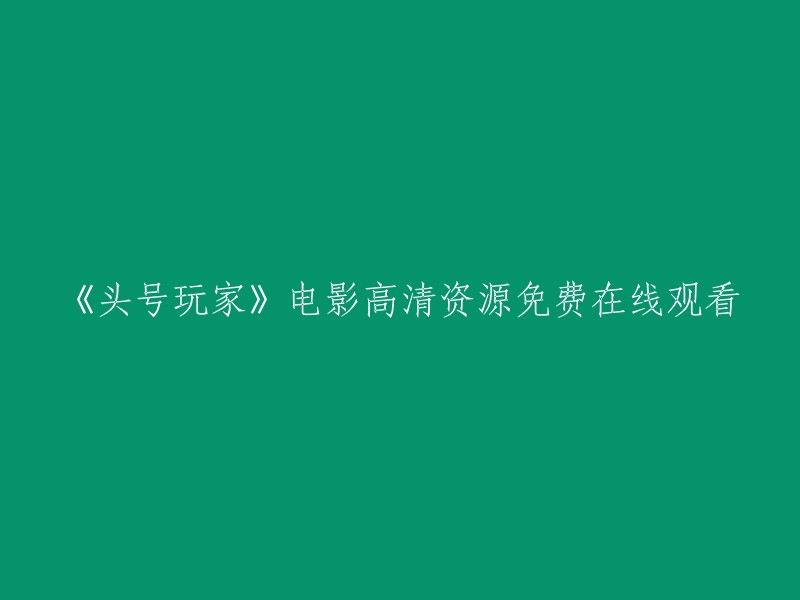 《头号玩家》电影高清资源免费在线观看